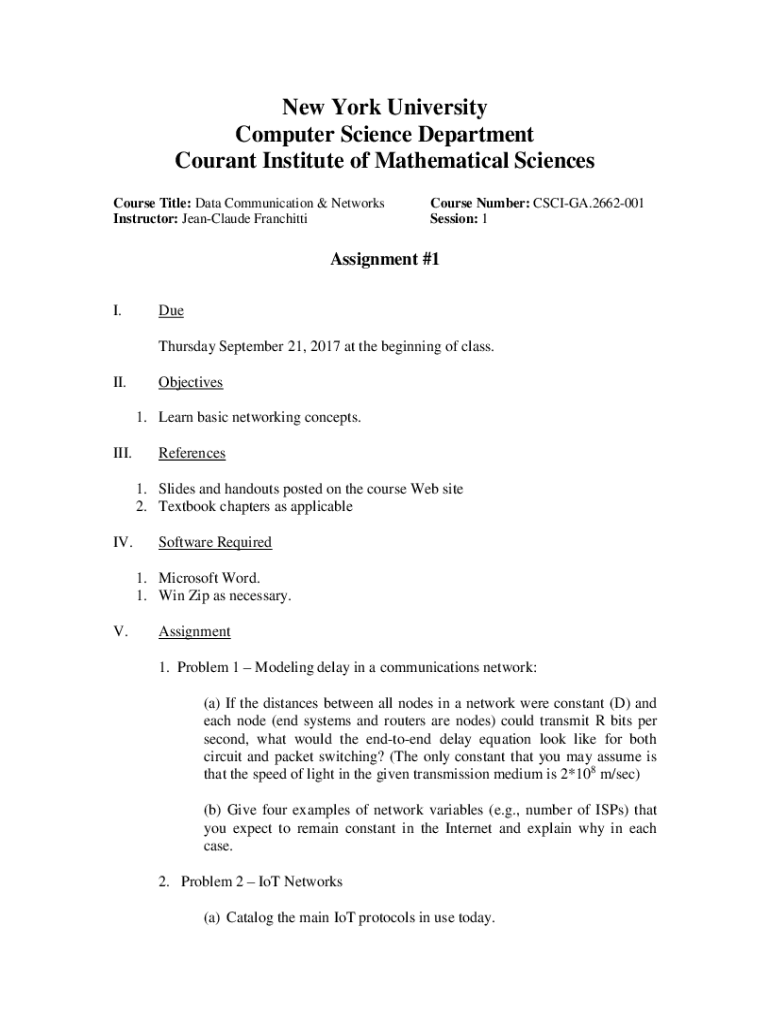 New York University
Computer Science Department
Courant Institute of Mathematical Sciences

Course Title: Data Communication & Networks
Instructor: Jean-Claude Franchitti

Course Number: CSCI-GA.2662-001
Session: 1

Assignment #1

I. Due

Thursday September 21, 2017 at the beginning of class.

II. Objectives

1. Learn basic networking concepts.

III. References

1. Slides and handouts posted on the course Web site
2. Textbook chapters as applicable

IV. Software Required

1. Microsoft Word.
1. Win Zip as necessary.

V. Assignment

1. Problem 1 – Modeling delay in a communications network:

(a) If the distances between all nodes in a network were constant (D) and each node (end systems and routers are nodes) could transmit R bits per second, what would the end-to-end delay equation look like for both circuit and packet switching? (The only constant that you may assume is that the speed of light in the given transmission medium is $2*10^8$ m/sec)

(b) Give four examples of network variables (e.g., number of ISPs) that you expect to remain constant in the Internet and explain why in each case.

2. Problem 2 – IoT Networks

(a) Catalog the main IoT protocols in use today.